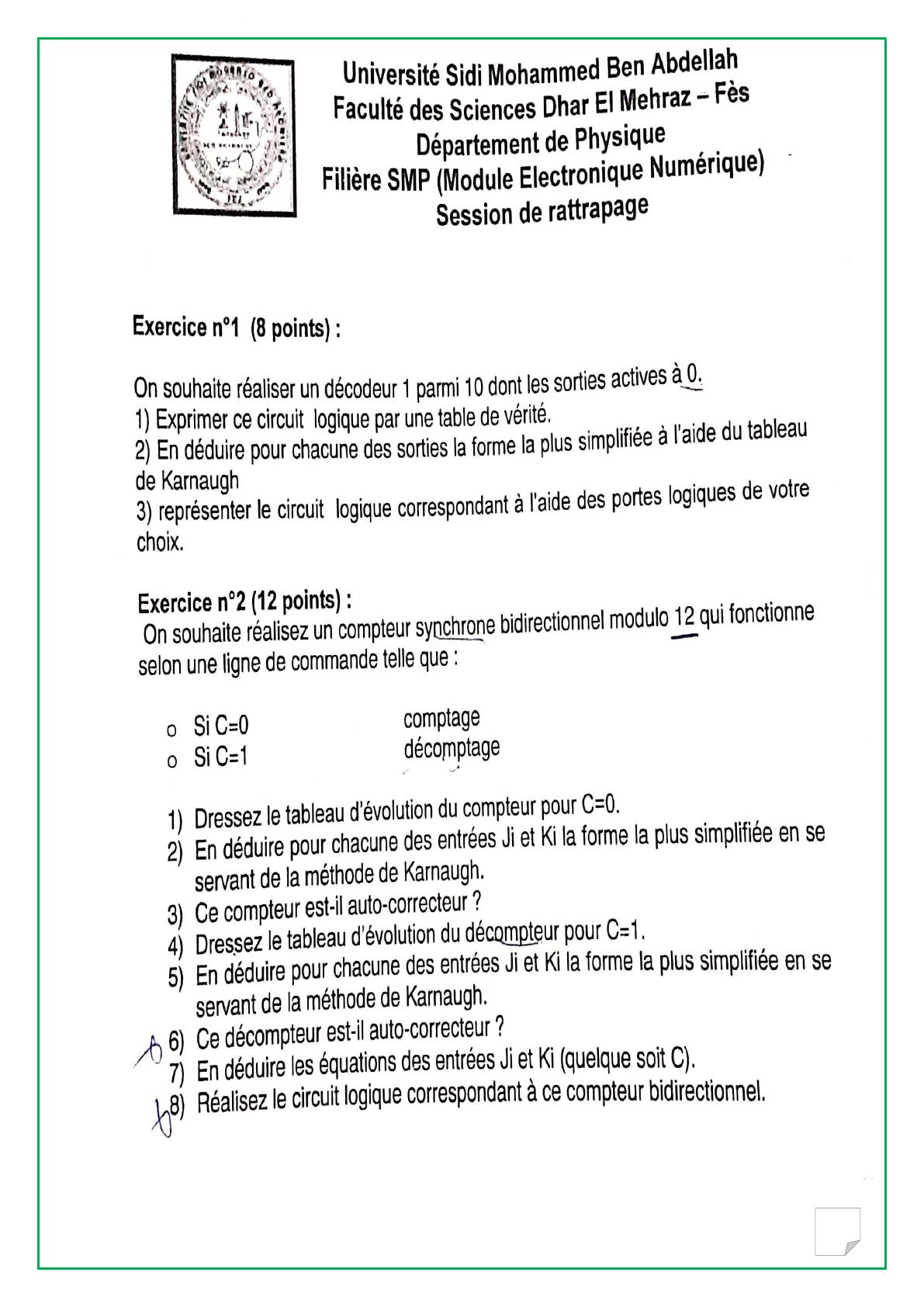 Université Sidi Mohammed Ben Abdellah
Faculté des Sciences Dhar El Mehraz – Fès
Département de Physique
Filière SMP (Module Electronique Numérique)
Session de rattrapage

Exercice n°1 (8 points) :

On souhaite réaliser un décodeur 1 parmi 10 dont les sorties actives à 0.
1) Exprimer ce circuit logique par une table de vérité.
2) En déduire pour chacune des sorties la forme la plus simplifiée à l'aide du tableau de Karnaugh
3) représenter le circuit logique correspondant à l'aide des portes logiques de votre choix.

Exercice n°2 (12 points) :
On souhaite réalisez un compteur synchrone bidirectionnel modulo 12 qui fonctionne selon une ligne de commande telle que :

o Si C=0 comptage
o Si C=1 décomptage

1) Dressez le tableau d'évolution du compteur pour C=0.
2) En déduire pour chacune des entrées Ji et Ki la forme la plus simplifiée en se servant de la méthode de Karnaugh.
3) Ce compteur est-il auto-correcteur ?
4) Dressez le tableau d'évolution du décompteur pour C=1.
5) En déduire pour chacune des entrées Ji et Ki la forme la plus simplifiée en se servant de la méthode de Karnaugh.
6) Ce décompteur est-il auto-correcteur ?
7) En déduire les équations des entrées Ji et Ki (quelque soit C).
8) Réalisez le circuit logique correspondant à ce compteur bidirectionnel.